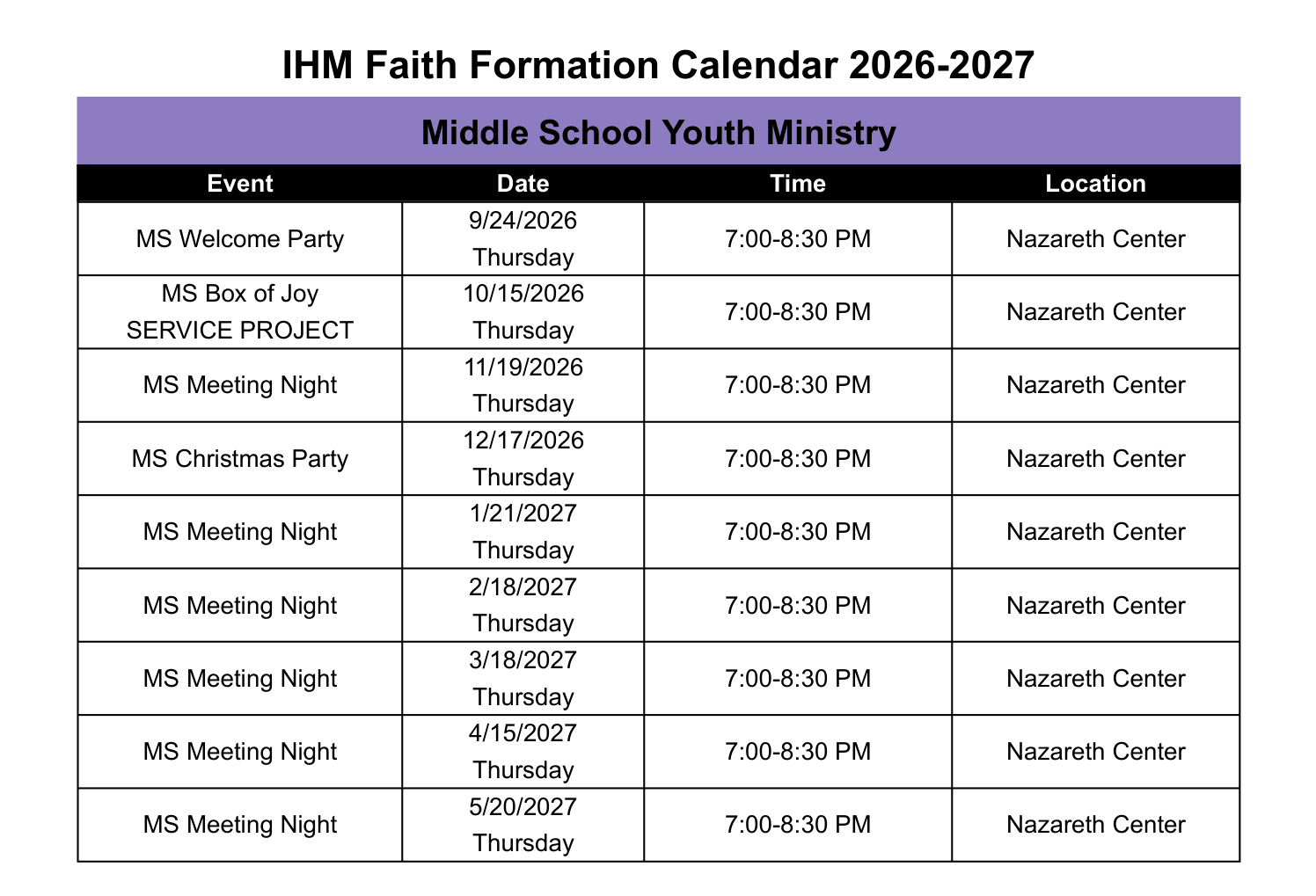 IHM Faith Formation Calendar 2026-2027

Middle School Youth Ministry

| Event | Date | Time | Location |
|---|---|---|---|
| MS Welcome Party | 9/24/2026 Thursday | 7:00-8:30 PM | Nazareth Center |
| MS Box of Joy SERVICE PROJECT | 10/15/2026 Thursday | 7:00-8:30 PM | Nazareth Center |
| MS Meeting Night | 11/19/2026 Thursday | 7:00-8:30 PM | Nazareth Center |
| MS Christmas Party | 12/17/2026 Thursday | 7:00-8:30 PM | Nazareth Center |
| MS Meeting Night | 1/21/2027 Thursday | 7:00-8:30 PM | Nazareth Center |
| MS Meeting Night | 2/18/2027 Thursday | 7:00-8:30 PM | Nazareth Center |
| MS Meeting Night | 3/18/2027 Thursday | 7:00-8:30 PM | Nazareth Center |
| MS Meeting Night | 4/15/2027 Thursday | 7:00-8:30 PM | Nazareth Center |
| MS Meeting Night | 5/20/2027 Thursday | 7:00-8:30 PM | Nazareth Center |